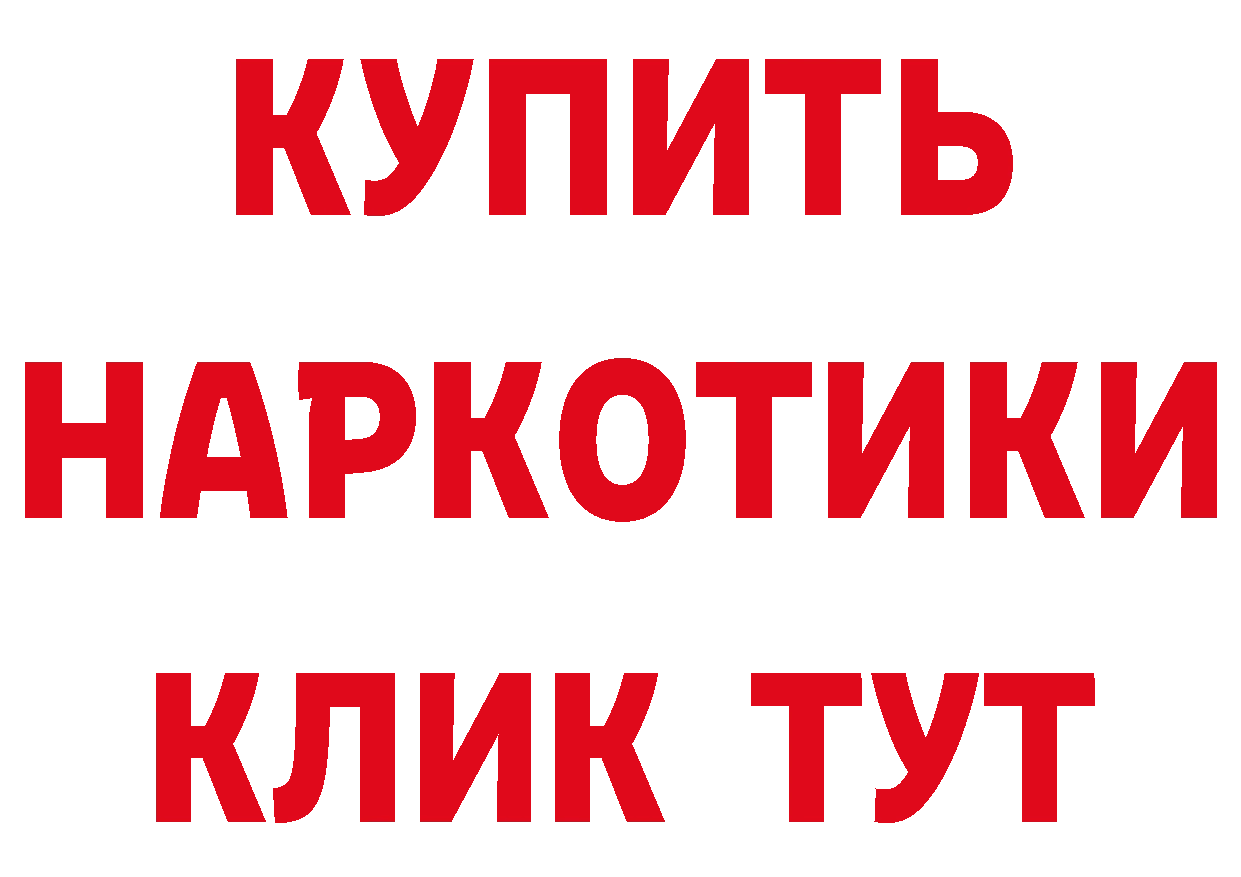 КУПИТЬ
НАРКОТИКИ
КЛИК ТУТ